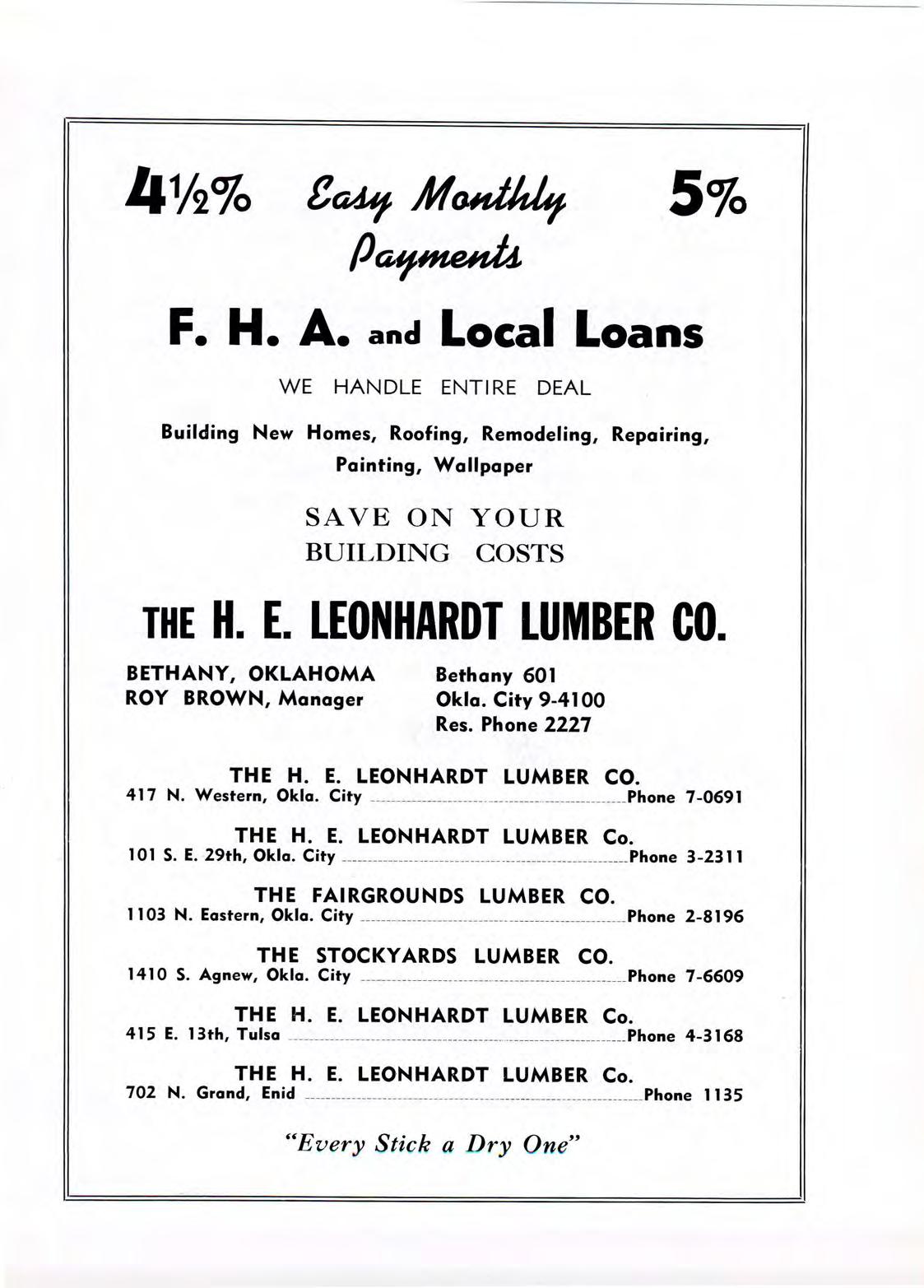 4½% Easy Monthly Payments 5%

F. H. A. and Local Loans

WE HANDLE ENTIRE DEAL

Building New Homes, Roofing, Remodeling, Repairing, Painting, Wallpaper

SAVE ON YOUR BUILDING COSTS

THE H. E. LEONHARDT LUMBER CO.

BETHANY, OKLAHOMA
ROY BROWN, Manager

Bethany 601
Okla. City 9-4100
Res. Phone 2227

THE H. E. LEONHARDT LUMBER CO.
417 N. Western, Okla. City Phone 7-0691

THE H. E. LEONHARDT LUMBER Co.
101 S. E. 29th, Okla. City Phone 3-2311

THE FAIRGROUNDS LUMBER CO.
1103 N. Eastern, Okla. City Phone 2-8196

THE STOCKYARDS LUMBER CO.
1410 S. Agnew, Okla. City Phone 7-6609

THE H. E. LEONHARDT LUMBER Co.
415 E. 13th, Tulsa Phone 4-3168

THE H. E. LEONHARDT LUMBER Co.
702 N. Grand, Enid Phone 1135

"Every Stick a Dry One"